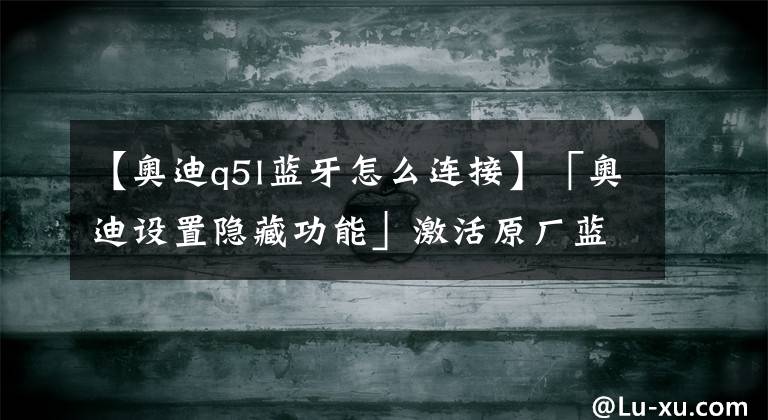 【奥迪q5l蓝牙怎么连接】「奥迪设置隐藏功能」激活原厂蓝

@Lu-xu.com